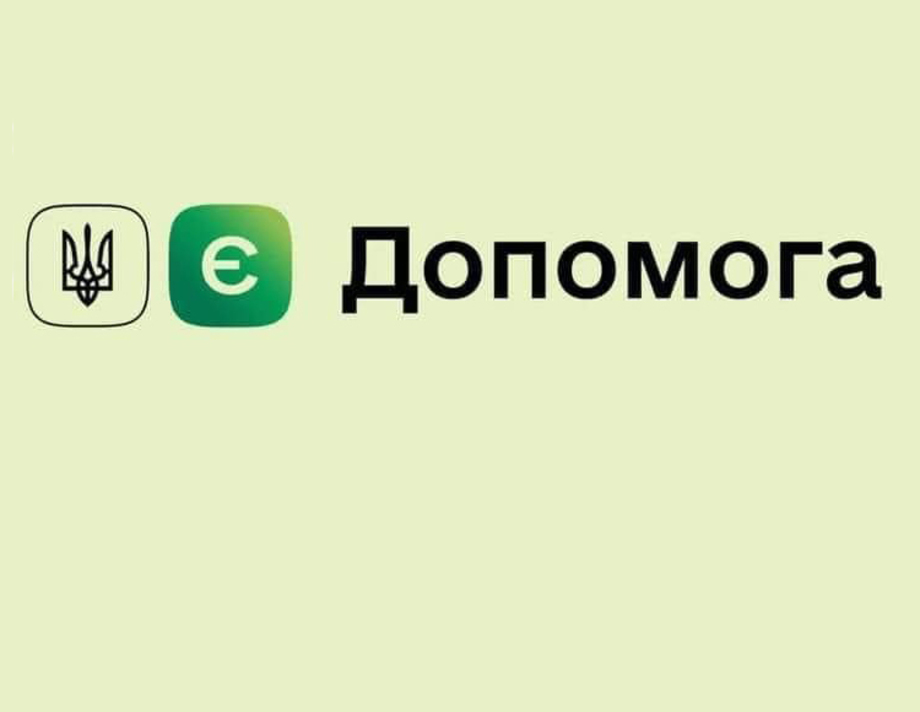 Є Допомога